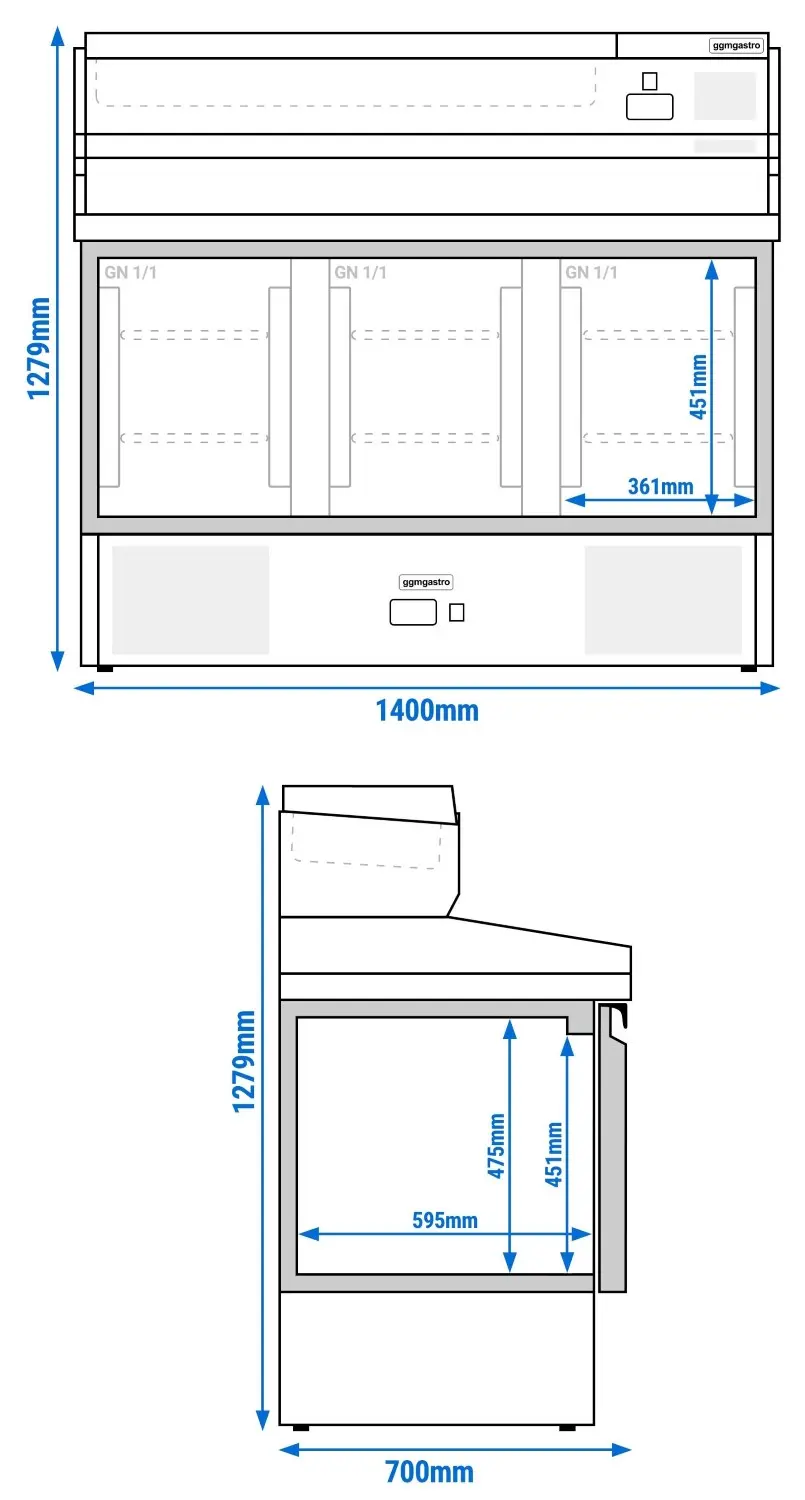 ggmgastro

1279mm

GN 1/1
GN 1/1
GN 1/1

451mm
361mm

ggmgastro

1400mm

1279mm
475mm
451mm
595mm
700mm